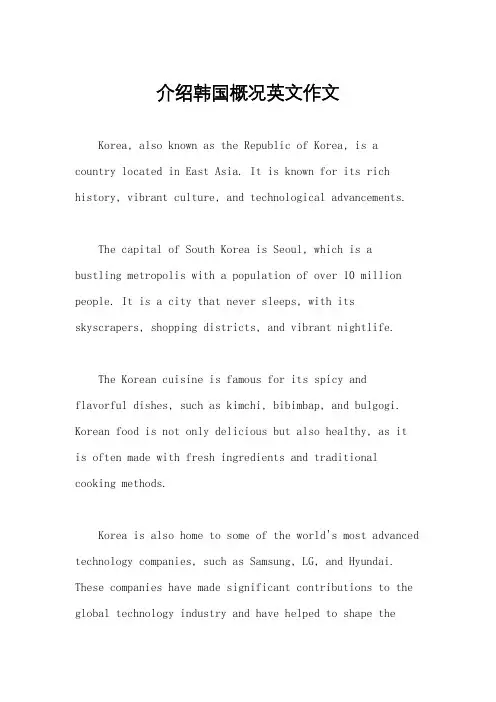 介绍韩国概况英文作文

Korea, also known as the Republic of Korea, is a country located in East Asia. It is known for its rich history, vibrant culture, and technological advancements.

The capital of South Korea is Seoul, which is a bustling metropolis with a population of over 10 million people. It is a city that never sleeps, with its skyscrapers, shopping districts, and vibrant nightlife.

The Korean cuisine is famous for its spicy and flavorful dishes, such as kimchi, bibimbap, and bulgogi. Korean food is not only delicious but also healthy, as it is often made with fresh ingredients and traditional cooking methods.

Korea is also home to some of the world's most advanced technology companies, such as Samsung, LG, and Hyundai. These companies have made significant contributions to the global technology industry and have helped to shape the